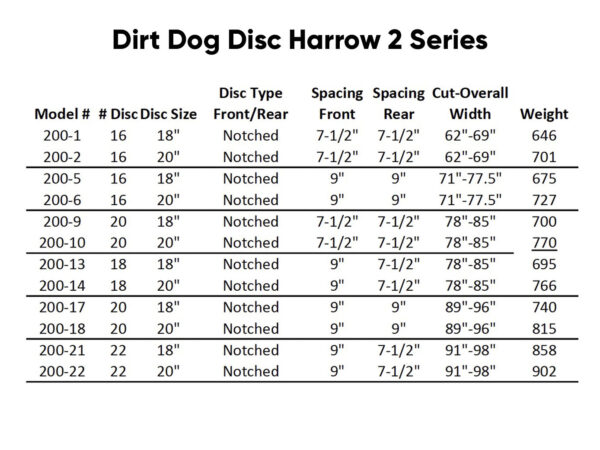 Dirt Dog Disc Harrow 2 Series

| Model # | # Disc | Disc Size | Disc Type Front/Rear | Spacing Front | Spacing Rear | Cut-Overall Width | Weight |
|---|---|---|---|---|---|---|---|
| 200-1 | 16 | 18" | Notched | 7-1/2" | 7-1/2" | 62"-69" | 646 |
| 200-2 | 16 | 20" | Notched | 7-1/2" | 7-1/2" | 62"-69" | 701 |
| 200-5 | 16 | 18" | Notched | 9" | 9" | 71"-77.5" | 675 |
| 200-6 | 16 | 20" | Notched | 9" | 9" | 71"-77.5" | 727 |
| 200-9 | 20 | 18" | Notched | 7-1/2" | 7-1/2" | 78"-85" | 700 |
| 200-10 | 20 | 20" | Notched | 7-1/2" | 7-1/2" | 78"-85" | 770 |
| 200-13 | 18 | 18" | Notched | 9" | 7-1/2" | 78"-85" | 695 |
| 200-14 | 18 | 20" | Notched | 9" | 7-1/2" | 78"-85" | 766 |
| 200-17 | 20 | 18" | Notched | 9" | 9" | 89"-96" | 740 |
| 200-18 | 20 | 20" | Notched | 9" | 9" | 89"-96" | 815 |
| 200-21 | 22 | 18" | Notched | 9" | 7-1/2" | 91"-98" | 858 |
| 200-22 | 22 | 20" | Notched | 9" | 7-1/2" | 91"-98" | 902 |